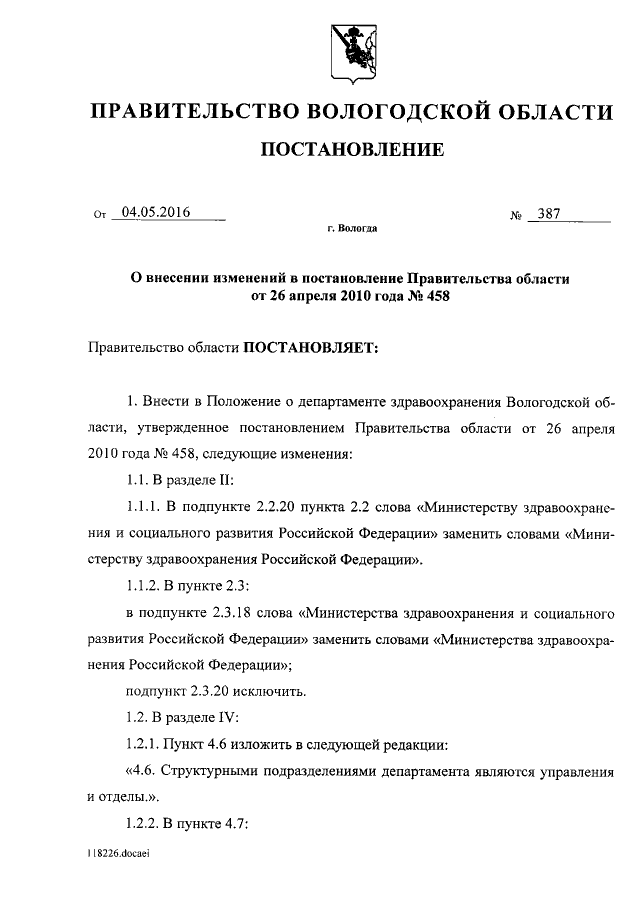 ПРАВИТЕЛЬСТВО ВОЛОГОДСКОЙ ОБЛАСТИ

ПОСТАНОВЛЕНИЕ

От 04.05.2016 № 387

г. Вологда

О внесении изменений в постановление Правительства области от 26 апреля 2010 года № 458

Правительство области ПОСТАНОВЛЯЕТ:

1. Внести в Положение о департаменте здравоохранения Вологодской области, утвержденное постановлением Правительства области от 26 апреля 2010 года № 458, следующие изменения:

1.1. В разделе II:

1.1.1. В подпункте 2.2.20 пункта 2.2 слова «Министерству здравоохранения и социального развития Российской Федерации» заменить словами «Министерству здравоохранения Российской Федерации».

1.1.2. В пункте 2.3:

в подпункте 2.3.18 слова «Министерства здравоохранения и социального развития Российской Федерации» заменить словами «Министерства здравоохранения Российской Федерации»;

подпункт 2.3.20 исключить.

1.2. В разделе IV:

1.2.1. Пункт 4.6 изложить в следующей редакции:

«4.6. Структурными подразделениями департамента являются управления и отделы.».

1.2.2. В пункте 4.7:

118226.docaei